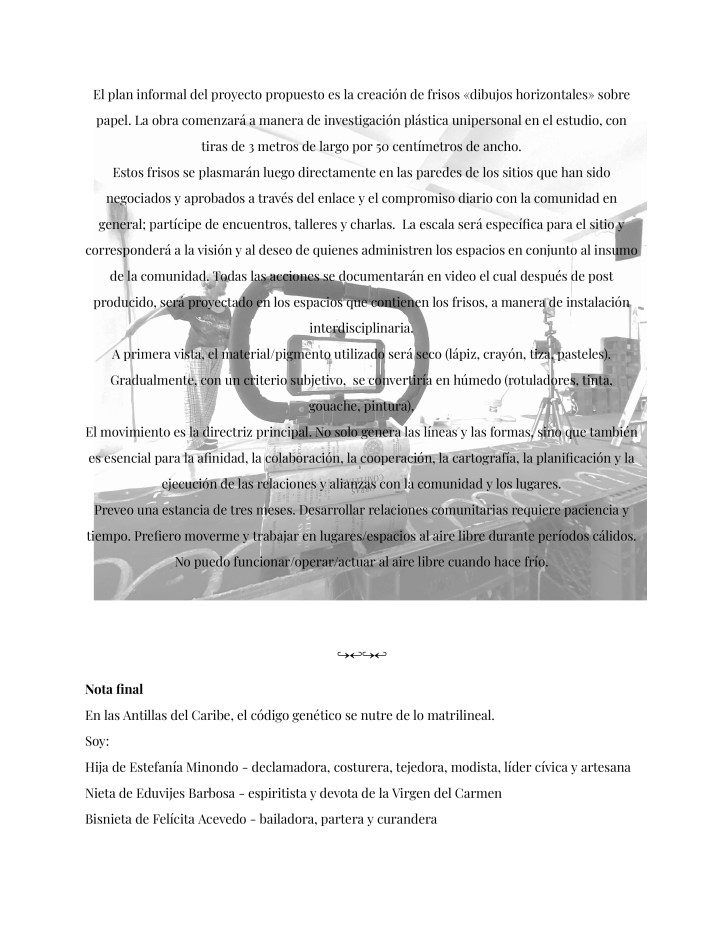 El plan informal del proyecto propuesto es la creación de frisos «dibujos horizontales» sobre papel. La obra comenzará a manera de investigación plástica unipersonal en el estudio, con tiras de 3 metros de largo por 50 centímetros de ancho.

Estos frisos se plasmarán luego directamente en las paredes de los sitios que han sido negociados y aprobados a través del enlace y el compromiso diario con la comunidad en general; partícipe de encuentros, talleres y charlas. La escala será específica para el sitio y corresponderá a la visión y al deseo de quienes administren los espacios en conjunto al insumo de la comunidad. Todas las acciones se documentarán en video el cual después de post producido, será proyectado en los espacios que contienen los frisos, a manera de instalación interdisciplinaria.

A primera vista, el material/pigmento utilizado será seco (lápiz, crayón, tiza, pasteles). Gradualmente, con un criterio subjetivo, se convertiría en húmedo (rotuladores, tinta, gouache, pintura).

El movimiento es la directriz principal. No solo genera las líneas y las formas, sino que también es esencial para la afinidad, la colaboración, la cooperación, la cartografía, la planificación y la ejecución de las relaciones y alianzas con la comunidad y los lugares.

Preveo una estancia de tres meses. Desarrollar relaciones comunitarias requiere paciencia y tiempo. Prefiero moverme y trabajar en lugares/espacios al aire libre durante períodos cálidos. No puedo funcionar/operar/actuar al aire libre cuando hace frío.

Nota final

En las Antillas del Caribe, el código genético se nutre de lo matrilineal.

Soy:

Hija de Estefanía Minondo - declamadora, costurera, tejedora, modista, líder cívica y artesana

Nieta de Eduvijes Barbosa - espiritista y devota de la Virgen del Carmen

Bisnieta de Felícita Acevedo - bailadora, partera y curandera